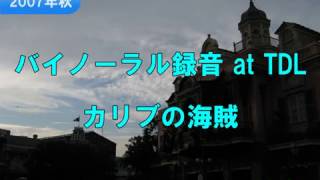 2007年秋

バイノーラル録音 at TDL

カリブの海賊